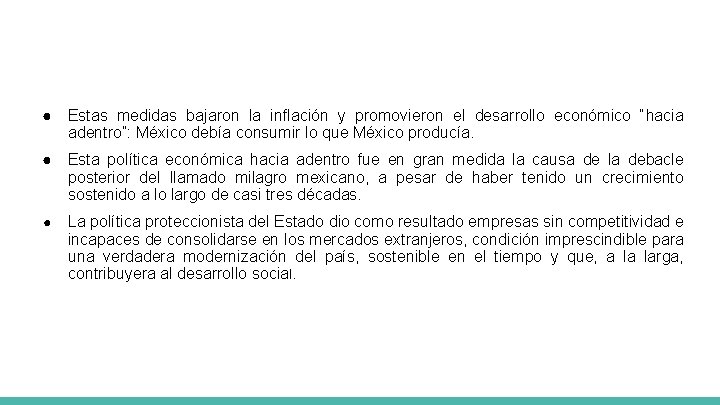 ● Estas medidas bajaron la inflación y promovieron el desarrollo económico "hacia adentro": México debía consumir lo que México producía.

● Esta política económica hacia adentro fue en gran medida la causa de la debacle posterior del llamado milagro mexicano, a pesar de haber tenido un crecimiento sostenido a lo largo de casi tres décadas.

● La política proteccionista del Estado dio como resultado empresas sin competitividad e incapaces de consolidarse en los mercados extranjeros, condición imprescindible para una verdadera modernización del país, sostenible en el tiempo y que, a la larga, contribuyera al desarrollo social.